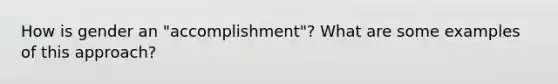 How is gender an "accomplishment"? What are some examples of this approach?